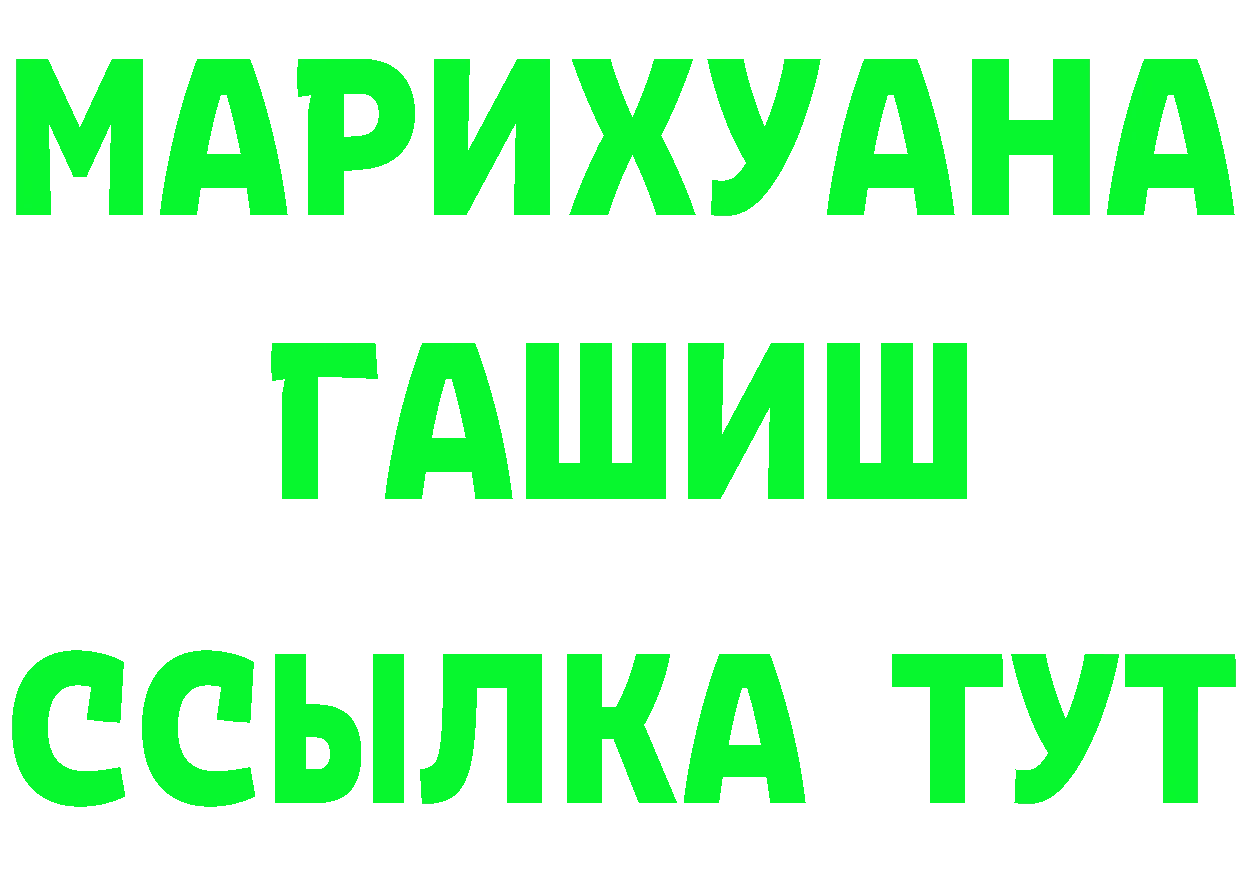 МАРИХУАНА
ГАШИШ
ССЫЛКА ТУТ